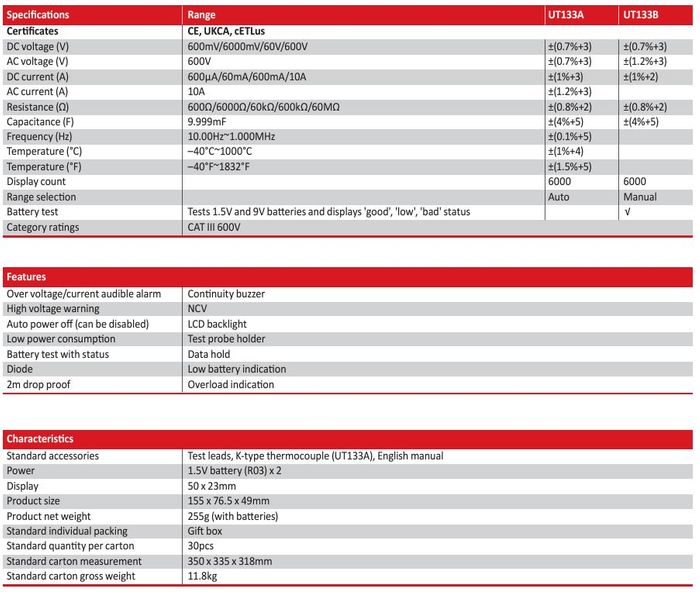 | Specifications | Range | UT133A | UT133B |
|---|---|---|---|
| Certificates | CE, UKCA, cETLus | | |
| DC voltage (V) | 600mV/6000mV/60V/600V | ±(0.7%+3) | ±(0.7%+3) |
| AC voltage (V) | 600V | ±(0.7%+3) | ±(1.2%+3) |
| DC current (A) | 600μA/60mA/600mA/10A | ±(1%+3) | ±(1%+2) |
| AC current (A) | 10A | ±(1.2%+3) | |
| Resistance (Ω) | 600Ω/6000Ω/60kΩ/600kΩ/60MΩ | ±(0.8%+2) | ±(0.8%+2) |
| Capacitance (F) | 9.999mF | ±(4%+5) | ±(4%+5) |
| Frequency (Hz) | 10.00Hz~1.000MHz | ±(0.1%+5) | |
| Temperature (°C) | −40°C~1000°C | ±(1%+4) | |
| Temperature (°F) | −40°F~1832°F | ±(1.5%+5) | |
| Display count | | 6000 | 6000 |
| Range selection | | Auto | Manual |
| Battery test | Tests 1.5V and 9V batteries and displays 'good', 'low', 'bad' status | | √ |
| Category ratings | CAT III 600V | | |

| Features | |
|---|---|
| Over voltage/current audible alarm | Continuity buzzer |
| High voltage warning | NCV |
| Auto power off (can be disabled) | LCD backlight |
| Low power consumption | Test probe holder |
| Battery test with status | Data hold |
| Diode | Low battery indication |
| 2m drop proof | Overload indication |

| Characteristics | |
|---|---|
| Standard accessories | Test leads, K-type thermocouple (UT133A), English manual |
| Power | 1.5V battery (R03) x 2 |
| Display | 50 x 23mm |
| Product size | 155 x 76.5 x 49mm |
| Product net weight | 255g (with batteries) |
| Standard individual packing | Gift box |
| Standard quantity per carton | 30pcs |
| Standard carton measurement | 350 x 335 x 318mm |
| Standard carton gross weight | 11.8kg |